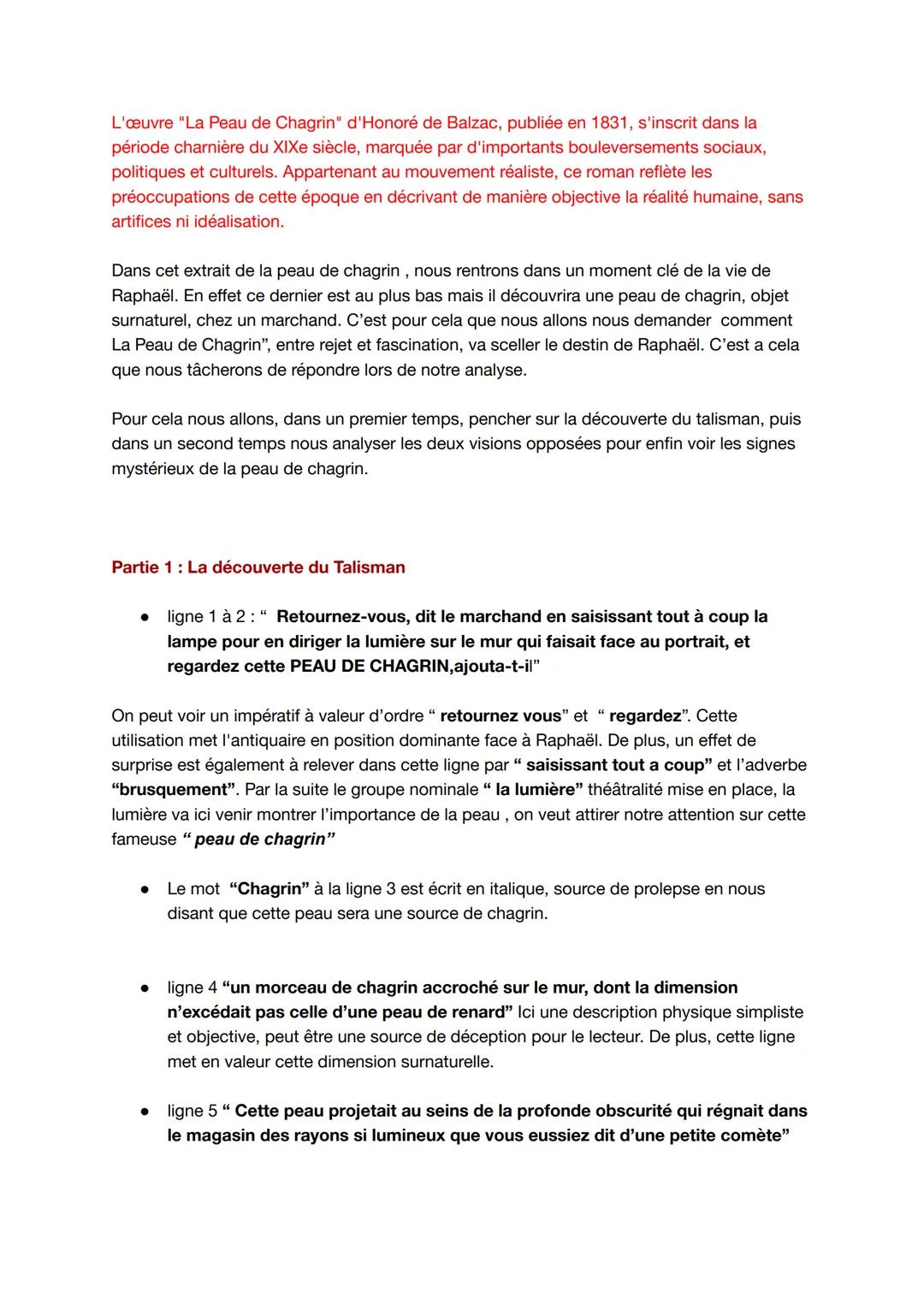 L'œuvre "La Peau de Chagrin" d'Honoré de Balzac, publiée en 1831, s'inscrit dans la période charnière du XIXe siècle, marquée par d'importants bouleversements sociaux, politiques et culturels. Appartenant au mouvement réaliste, ce roman reflète les préoccupations de cette époque en décrivant de manière objective la réalité humaine, sans artifices ni idéalisation.

Dans cet extrait de la peau de chagrin , nous rentrons dans un moment clé de la vie de Raphaël. En effet ce dernier est au plus bas mais il découvrira une peau de chagrin, objet surnaturel, chez un marchand. C'est pour cela que nous allons nous demander comment La Peau de Chagrin", entre rejet et fascination, va sceller le destin de Raphaël. C'est a cela que nous tâcherons de répondre lors de notre analyse.

Pour cela nous allons, dans un premier temps, pencher sur la découverte du talisman, puis dans un second temps nous analyser les deux visions opposées pour enfin voir les signes mystérieux de la peau de chagrin.

Partie 1 : La découverte du Talisman

● ligne 1 à 2 : " Retournez-vous, dit le marchand en saisissant tout à coup la lampe pour en diriger la lumière sur le mur qui faisait face au portrait, et regardez cette PEAU DE CHAGRIN,ajouta-t-il"

On peut voir un impératif à valeur d'ordre " retournez vous" et " regardez". Cette utilisation met l'antiquaire en position dominante face à Raphaël. De plus, un effet de surprise est également à relever dans cette ligne par " saisissant tout a coup" et l'adverbe "brusquement". Par la suite le groupe nominale " la lumière" théâtralité mise en place, la lumière va ici venir montrer l'importance de la peau , on veut attirer notre attention sur cette fameuse " peau de chagrin"

● Le mot "Chagrin" à la ligne 3 est écrit en italique, source de prolepse en nous disant que cette peau sera une source de chagrin.

● ligne 4 "un morceau de chagrin accroché sur le mur, dont la dimension n'excédait pas celle d'une peau de renard" Ici une description physique simpliste et objective, peut être une source de déception pour le lecteur. De plus, cette ligne met en valeur cette dimension surnaturelle.

● ligne 5 " Cette peau projetait au seins de la profonde obscurité qui régnait dans le magasin des rayons si lumineux que vous eussiez dit d'une petite comète"